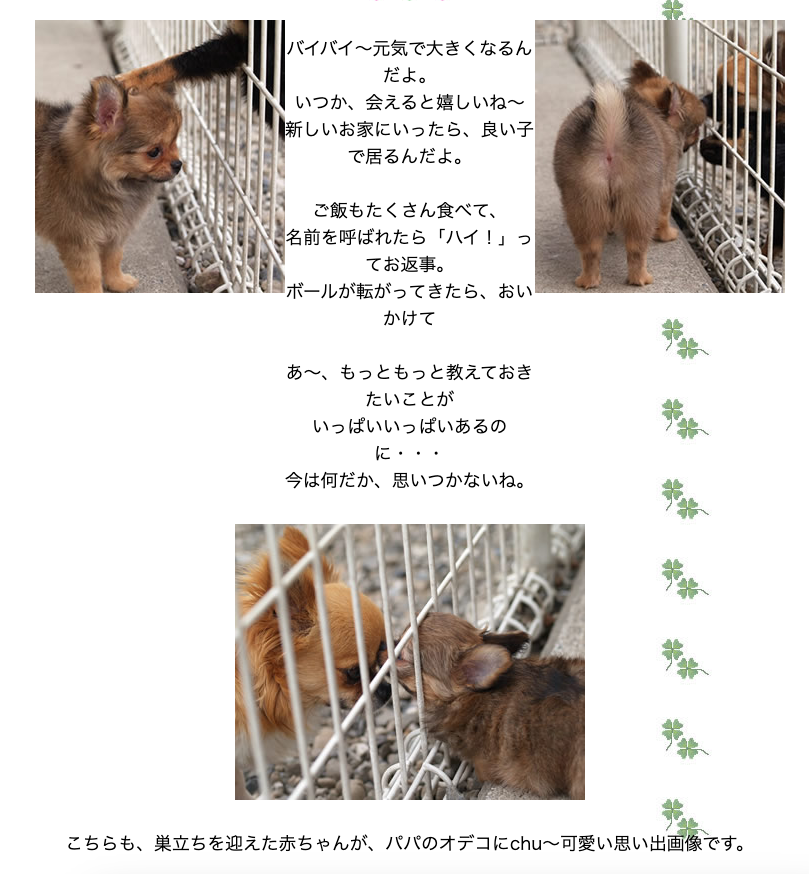 バイバイ〜元気で大きくなるんだよ。
いつか、会えると嬉しいね〜
新しいお家にいったら、良い子で居るんだよ。

ご飯もたくさん食べて、
名前を呼ばれたら「ハイ！」ってお返事。
ボールが転がってきたら、おいかけて

あ〜、もっともっと教えておきたいことが
いっぱいいっぱいあるのに・・・
今は何だか、思いつかないね。

こちらも、巣立ちを迎えた赤ちゃんが、パパのオデコにchu〜可愛い思い出画像です。